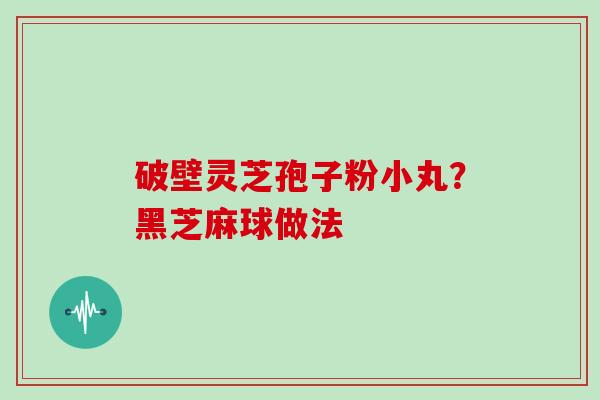 破壁灵芝孢子粉小丸?
黑芝麻球做法